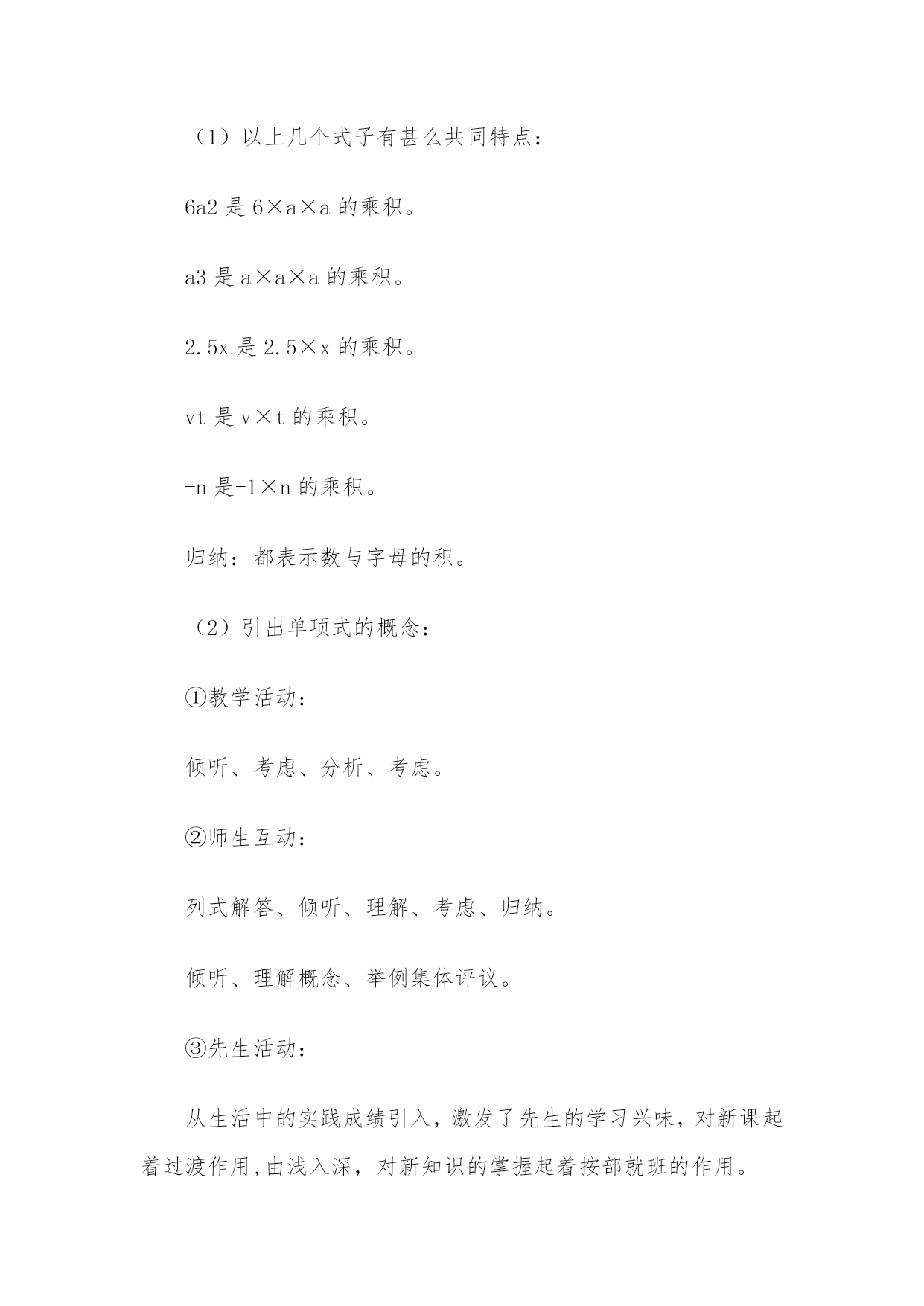 （1）以上几个式子有甚么共同特点：

6a2 是 6×a×a 的乘积。

a3 是 a×a×a 的乘积。

2.5x 是 2.5×x 的乘积。

vt 是 v×t 的乘积。

-n 是-1×n 的乘积。

归纳：都表示数与字母的积。

（2）引出单项式的概念：

①教学活动：

倾听、考虑、分析、考虑。

②师生互动：

列式解答、倾听、理解、考虑、归纳。

倾听、理解概念、举例集体评议。

③先生活动：

从生活中的实践成绩引入，激发了先生的学习兴味，对新课起着过渡作用，由浅入深，对新知识的掌握起着按部就班的作用。